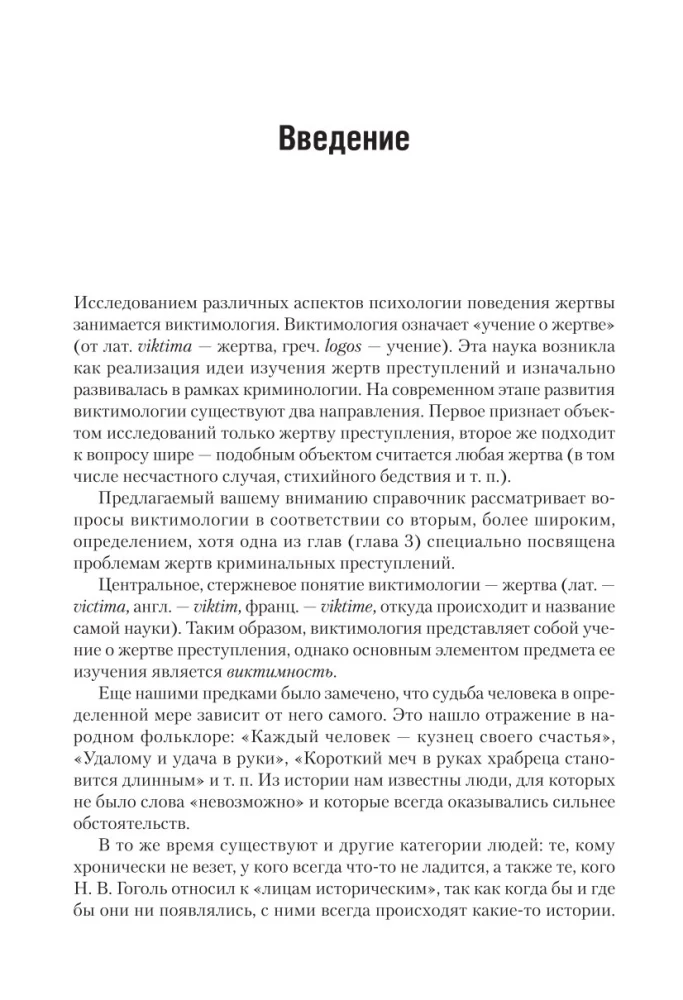 Введение

Исследованием различных аспектов психологии поведения жертвы занимается виктимология. Виктимология означает «учение о жертве» (от лат. viktima — жертва, греч. logos — учение). Эта наука возникла как реализация идеи изучения жертв преступлений и изначально развивалась в рамках криминологии. На современном этапе развития виктимологии существуют два направления. Первое признает объектом исследований только жертву преступления, второе же подходит к вопросу шире — подобным объектом считается любая жертва (в том числе несчастного случая, стихийного бедствия и т. п.).

Предлагаемый вашему вниманию справочник рассматривает вопросы виктимологии в соответствии со вторым, более широким, определением, хотя одна из глав (глава 3) специально посвящена проблемам жертв криминальных преступлений.

Центральное, стержневое понятие виктимологии — жертва (лат. — victima, англ. — viktim, франц. — viktime, откуда происходит и название самой науки). Таким образом, виктимология представляет собой учение о жертве преступления, однако основным элементом предмета ее изучения является виктимность.

Еще нашими предками было замечено, что судьба человека в определенной мере зависит от него самого. Это нашло отражение в народном фольклоре: «Каждый человек — кузнец своего счастья», «Удалому и удача в руки», «Короткий меч в руках храбреца становится длинным» и т. п. Из истории нам известны люди, для которых не было слова «невозможно» и которые всегда оказывались сильнее обстоятельств.

В то же время существуют и другие категории людей: те, кому хронически не везет, у кого всегда что-то не ладится, а также те, кого Н. В. Гоголь относил к «лицам историческим», так как когда бы и где бы они ни появлялись, с ними всегда происходят какие-то истории.